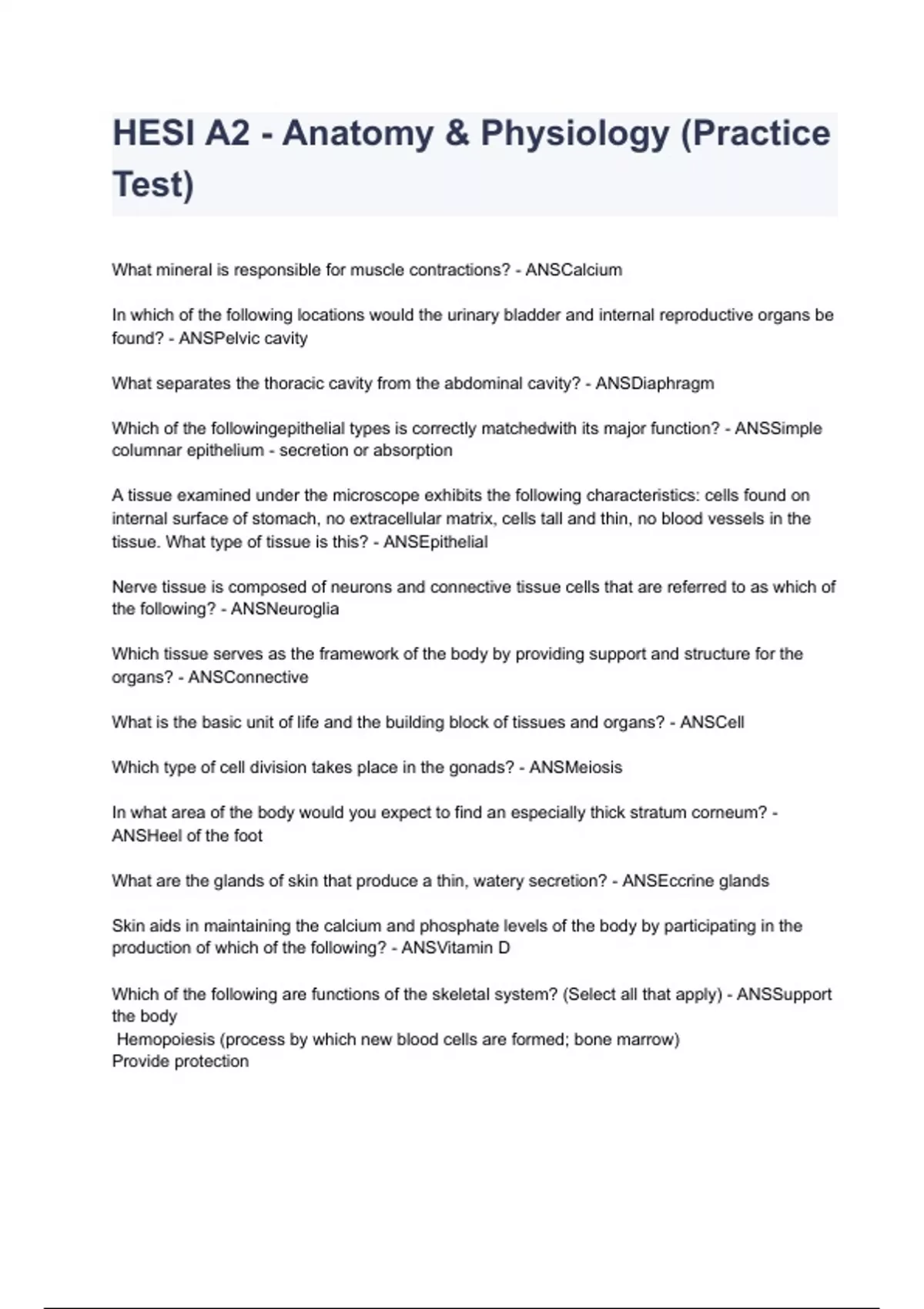 HESI A2 - Anatomy & Physiology (Practice Test)

What mineral is responsible for muscle contractions? - ANSCalcium

In which of the following locations would the urinary bladder and internal reproductive organs be found? - ANSPelvic cavity

What separates the thoracic cavity from the abdominal cavity? - ANSDiaphragm

Which of the followingepithelial types is correctly matchedwith its major function? - ANSSimple columnar epithelium - secretion or absorption

A tissue examined under the microscope exhibits the following characteristics: cells found on internal surface of stomach, no extracellular matrix, cells tall and thin, no blood vessels in the tissue. What type of tissue is this? - ANSEpithelial

Nerve tissue is composed of neurons and connective tissue cells that are referred to as which of the following? - ANSNeuroglia

Which tissue serves as the framework of the body by providing support and structure for the organs? - ANSConnective

What is the basic unit of life and the building block of tissues and organs? - ANSCell

Which type of cell division takes place in the gonads? - ANSMeiosis

In what area of the body would you expect to find an especially thick stratum corneum? - ANSHeel of the foot

What are the glands of skin that produce a thin, watery secretion? - ANSEccrine glands

Skin aids in maintaining the calcium and phosphate levels of the body by participating in the production of which of the following? - ANSVitamin D

Which of the following are functions of the skeletal system? (Select all that apply) - ANSSupport the body
Hemopoiesis (process by which new blood cells are formed; bone marrow)
Provide protection